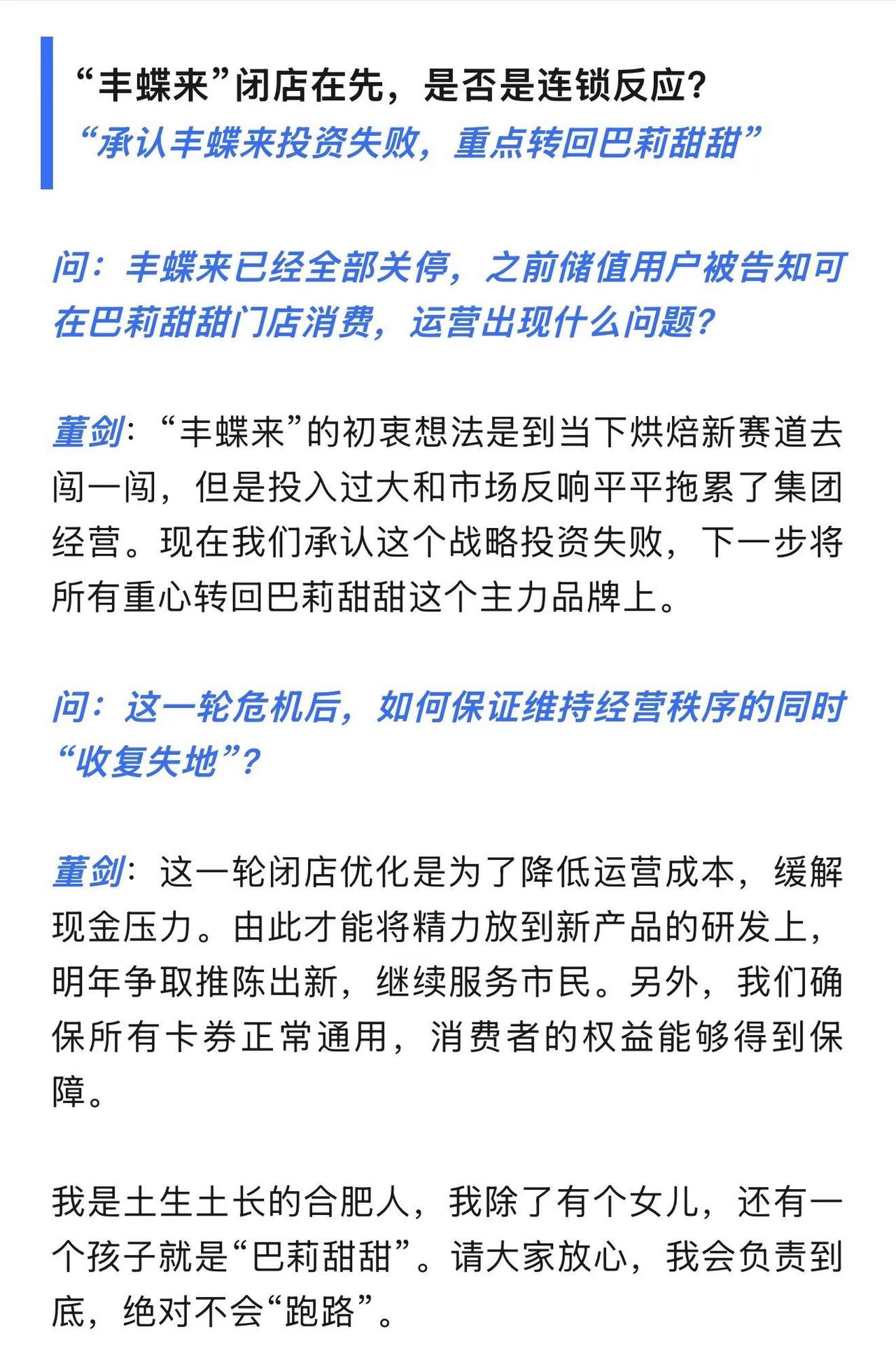 “丰蝶来”闭店在先，是否是连锁反应？
“承认丰蝶来投资失败，重点转回巴莉甜甜”

问：丰蝶来已经全部关停，之前储值用户被告知可在巴莉甜甜门店消费，运营出现什么问题？

董剑：“丰蝶来”的初衷想法是到当下烘焙新赛道去闯一闯，但是投入过大和市场反响平平拖累了集团经营。现在我们承认这个战略投资失败，下一步将所有重心转回巴莉甜甜这个主力品牌上。

问：这一轮危机后，如何保证维持经营秩序的同时“收复失地”？

董剑：这一轮闭店优化是为了降低运营成本，缓解现金压力。由此才能将精力放到新产品的研发上，明年争取推陈出新，继续服务市民。另外，我们确保所有卡券正常通用，消费者的权益能够得到保障。

我是土生土长的合肥人，我除了有个女儿，还有一个孩子就是“巴莉甜甜”。请大家放心，我会负责到底，绝对不会“跑路”。